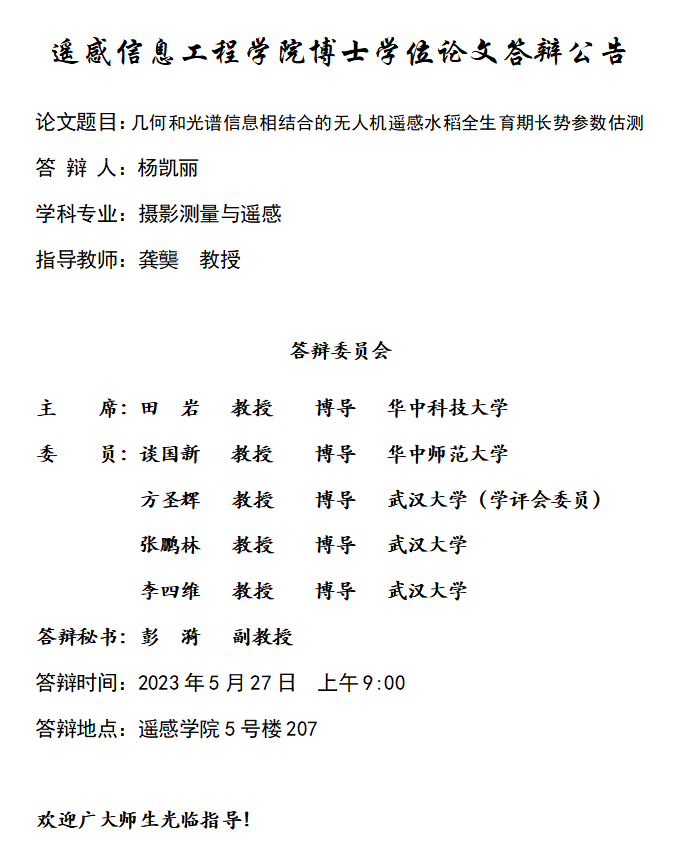 遥感信息工程学院博士学位论文答辩公告

论文题目：几何和光谱信息相结合的无人机遥感水稻全生育期长势参数估测

答 辩 人：杨凯丽

学科专业：摄影测量与遥感

指导教师：龚龑 教授

答辩委员会

主　　席：田　岩　教授　博导　华中科技大学

委　　员：谈国新　教授　博导　华中师范大学

方圣辉　教授　博导　武汉大学（学评会委员）

张鹏林　教授　博导　武汉大学

李四维　教授　博导　武汉大学

答辩秘书：彭　漪　副教授

答辩时间：2023 年 5 月 27 日　上午 9:00

答辩地点：遥感学院 5 号楼 207

欢迎广大师生光临指导！